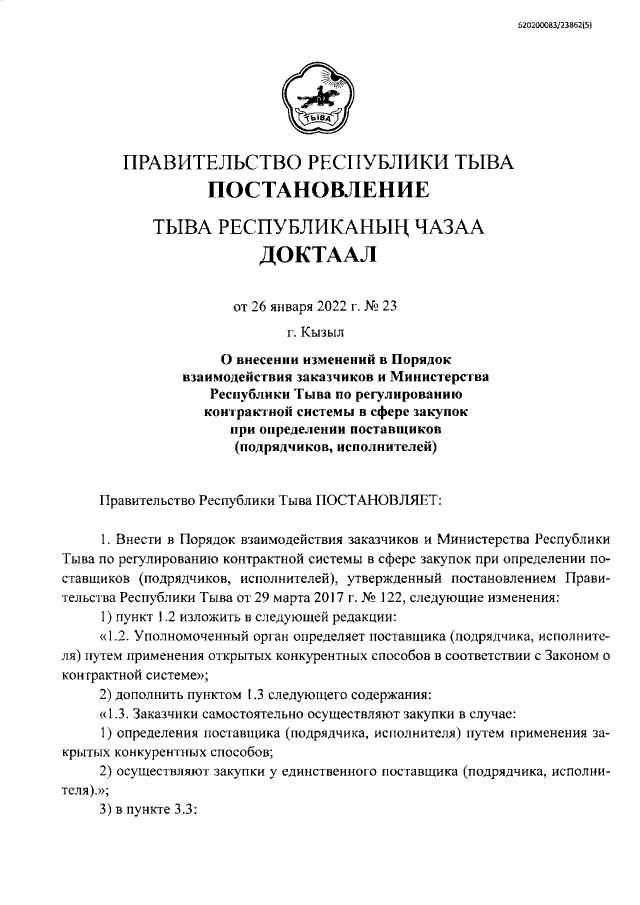 620200083/23862(5)

ТЫВА

ПРАВИТЕЛЬСТВО РЕСПУБЛИКИ ТЫВА
ПОСТАНОВЛЕНИЕ

ТЫВА РЕСПУБЛИКАНЫҢ ЧАЗАА
ДОКТААЛ

от 26 января 2022 г. № 23

г. Кызыл

О внесении изменений в Порядок взаимодействия заказчиков и Министерства Республики Тыва по регулированию контрактной системы в сфере закупок при определении поставщиков (подрядчиков, исполнителей)

Правительство Республики Тыва ПОСТАНОВЛЯЕТ:

1. Внести в Порядок взаимодействия заказчиков и Министерства Республики Тыва по регулированию контрактной системы в сфере закупок при определении поставщиков (подрядчиков, исполнителей), утвержденный постановлением Правительства Республики Тыва от 29 марта 2017 г. № 122, следующие изменения:

1) пункт 1.2 изложить в следующей редакции:

«1.2. Уполномоченный орган определяет поставщика (подрядчика, исполнителя) путем применения открытых конкурентных способов в соответствии с Законом о контрактной системе»;

2) дополнить пунктом 1.3 следующего содержания:

«1.3. Заказчики самостоятельно осуществляют закупки в случае:

1) определения поставщика (подрядчика, исполнителя) путем применения закрытых конкурентных способов;

2) осуществляют закупки у единственного поставщика (подрядчика, исполнителя).»;

3) в пункте 3.3: